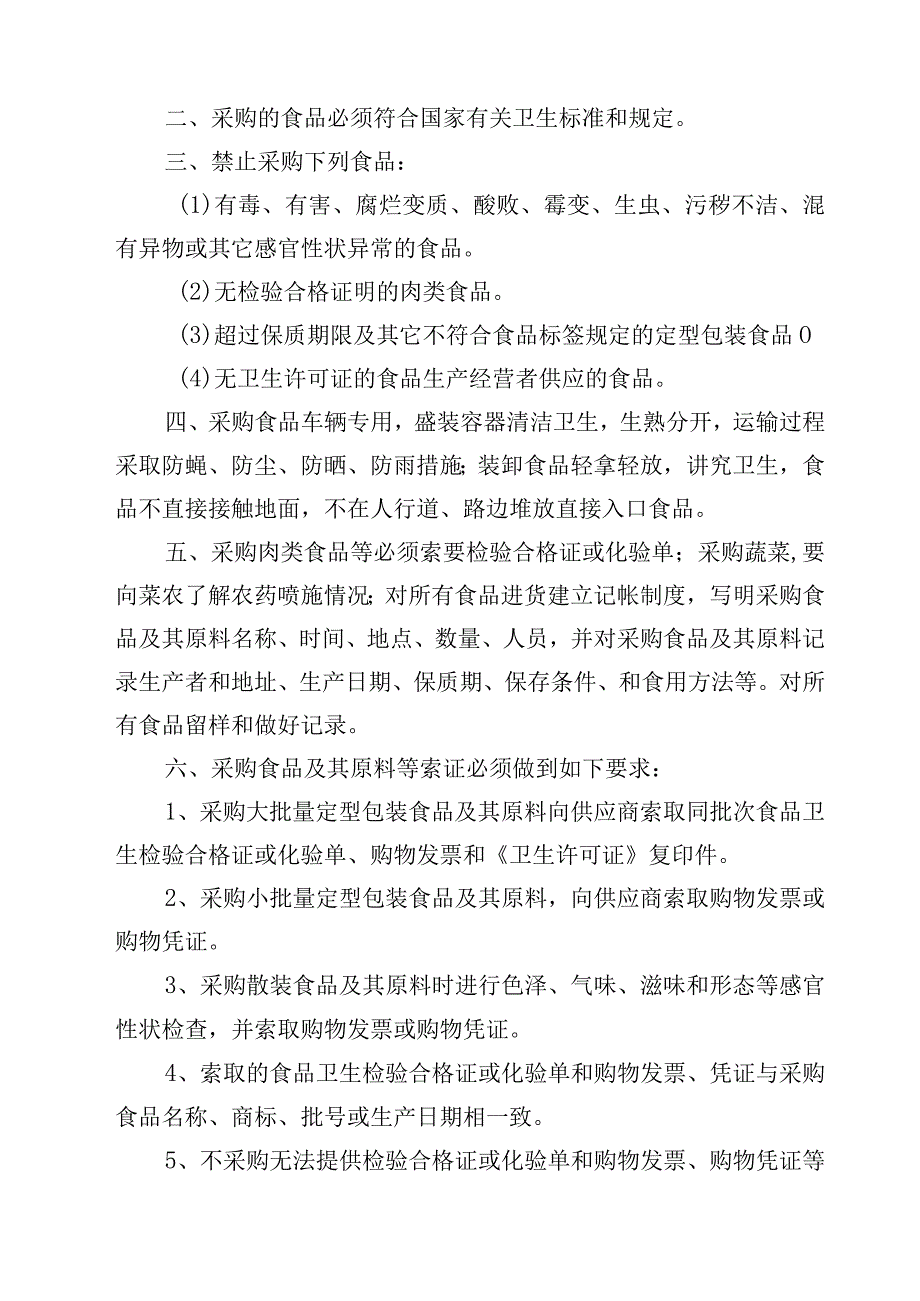 二、采购的食品必须符合国家有关卫生标准和规定。

三、禁止采购下列食品：

(1)有毒、有害、腐烂变质、酸败、霉变、生虫、污秽不洁、混有异物或其它感官性状异常的食品。

(2)无检验合格证明的肉类食品。

(3)超过保质期限及其它不符合食品标签规定的定型包装食品0

(4)无卫生许可证的食品生产经营者供应的食品。

四、采购食品车辆专用，盛装容器清洁卫生，生熟分开，运输过程采取防蝇、防尘、防晒、防雨措施;装卸食品轻拿轻放，讲究卫生，食品不直接接触地面，不在人行道、路边堆放直接入口食品。

五、采购肉类食品等必须索要检验合格证或化验单；采购蔬菜,要向菜农了解农药喷施情况;对所有食品进货建立记帐制度，写明采购食品及其原料名称、时间、地点、数量、人员，并对采购食品及其原料记录生产者和地址、生产日期、保质期、保存条件、和食用方法等。对所有食品留样和做好记录。

六、采购食品及其原料等索证必须做到如下要求：

1、采购大批量定型包装食品及其原料向供应商索取同批次食品卫生检验合格证或化验单、购物发票和《卫生许可证》复印件。

2、采购小批量定型包装食品及其原料，向供应商索取购物发票或购物凭证。

3、采购散装食品及其原料时进行色泽、气味、滋味和形态等感官性状检查，并索取购物发票或购物凭证。

4、索取的食品卫生检验合格证或化验单和购物发票、凭证与采购食品名称、商标、批号或生产日期相一致。

5、不采购无法提供检验合格证或化验单和购物发票、购物凭证等